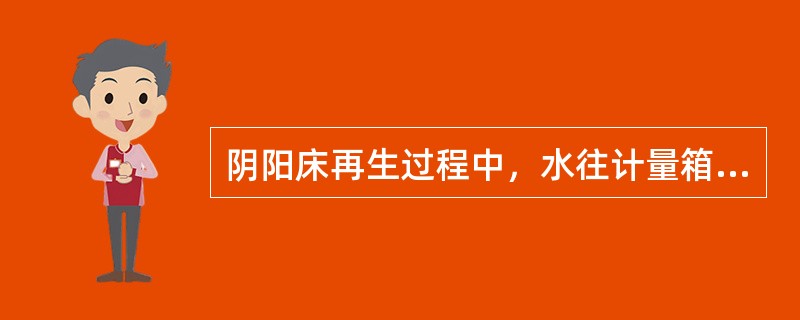 阴阳床再生过程中，水往计量箱...